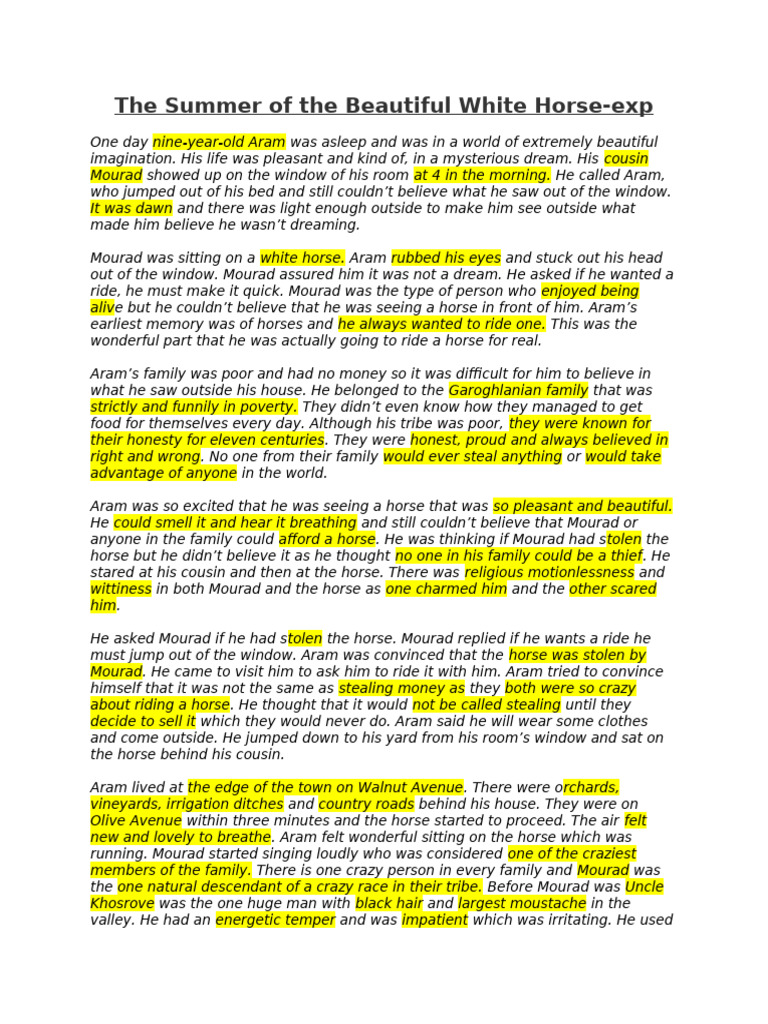 The Summer of the Beautiful White Horse-exp

One day nine-year-old Aram was asleep and was in a world of extremely beautiful imagination. His life was pleasant and kind of, in a mysterious dream. His cousin Mourad showed up on the window of his room at 4 in the morning. He called Aram, who jumped out of his bed and still couldn't believe what he saw out of the window. It was dawn and there was light enough outside to make him see outside what made him believe he wasn't dreaming.

Mourad was sitting on a white horse. Aram rubbed his eyes and stuck out his head out of the window. Mourad assured him it was not a dream. He asked if he wanted a ride, he must make it quick. Mourad was the type of person who enjoyed being alive but he couldn't believe that he was seeing a horse in front of him. Aram's earliest memory was of horses and he always wanted to ride one. This was the wonderful part that he was actually going to ride a horse for real.

Aram's family was poor and had no money so it was difficult for him to believe in what he saw outside his house. He belonged to the Garoghlanian family that was strictly and funnily in poverty. They didn't even know how they managed to get food for themselves every day. Although his tribe was poor, they were known for their honesty for eleven centuries. They were honest, proud and always believed in right and wrong. No one from their family would ever steal anything or would take advantage of anyone in the world.

Aram was so excited that he was seeing a horse that was so pleasant and beautiful. He could smell it and hear it breathing and still couldn't believe that Mourad or anyone in the family could afford a horse. He was thinking if Mourad had stolen the horse but he didn't believe it as he thought no one in his family could be a thief. He stared at his cousin and then at the horse. There was religious motionlessness and wittiness in both Mourad and the horse as one charmed him and the other scared him.

He asked Mourad if he had stolen the horse. Mourad replied if he wants a ride he must jump out of the window. Aram was convinced that the horse was stolen by Mourad. He came to visit him to ask him to ride it with him. Aram tried to convince himself that it was not the same as stealing money as they both were so crazy about riding a horse. He thought that it would not be called stealing until they decide to sell it which they would never do. Aram said he will wear some clothes and come outside. He jumped down to his yard from his room's window and sat on the horse behind his cousin.

Aram lived at the edge of the town on Walnut Avenue. There were orchards, vineyards, irrigation ditches and country roads behind his house. They were on Olive Avenue within three minutes and the horse started to proceed. The air felt new and lovely to breathe. Aram felt wonderful sitting on the horse which was running. Mourad started singing loudly who was considered one of the craziest members of the family. There is one crazy person in every family and Mourad was the one natural descendant of a crazy race in their tribe. Before Mourad was Uncle Khosrove was the one huge man with black hair and largest moustache in the valley. He had an energetic temper and was impatient which was irritating. He used